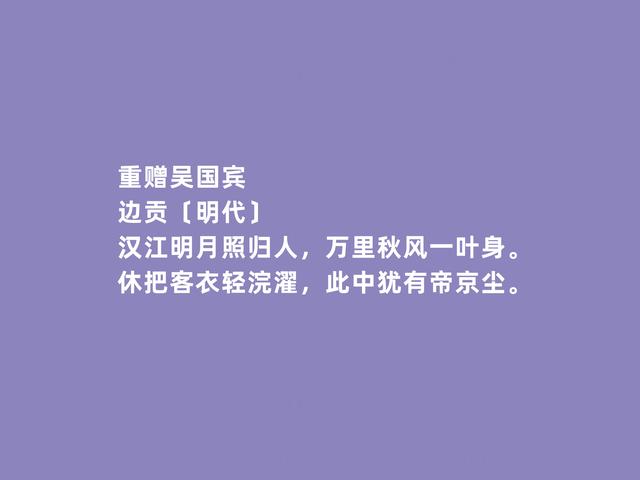 重赠吴国宾
边贡〔明代〕
汉江明月照归人，万里秋风一叶身。
休把客衣轻浣濯，此中犹有帝京尘。